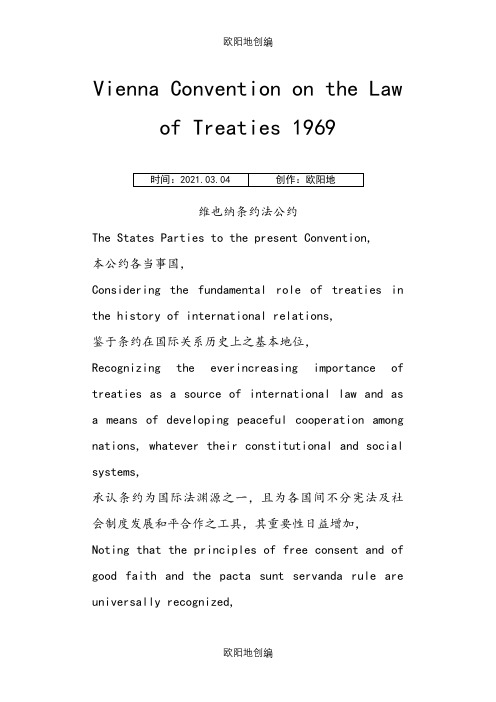 欧阳地创编

Vienna Convention on the Law of Treaties 1969

| 时间：2021.03.04 | 创作：欧阳地 |
|---|---|

维也纳条约法公约

The States Parties to the present Convention,

本公约各当事国，

Considering the fundamental role of treaties in the history of international relations,

鉴于条约在国际关系历史上之基本地位，

Recognizing the everincreasing importance of treaties as a source of international law and as a means of developing peaceful cooperation among nations, whatever their constitutional and social systems,

承认条约为国际法渊源之一，且为各国间不分宪法及社会制度发展和平合作之工具，其重要性日益增加，

Noting that the principles of free consent and of good faith and the pacta sunt servanda rule are universally recognized,

欧阳地创编